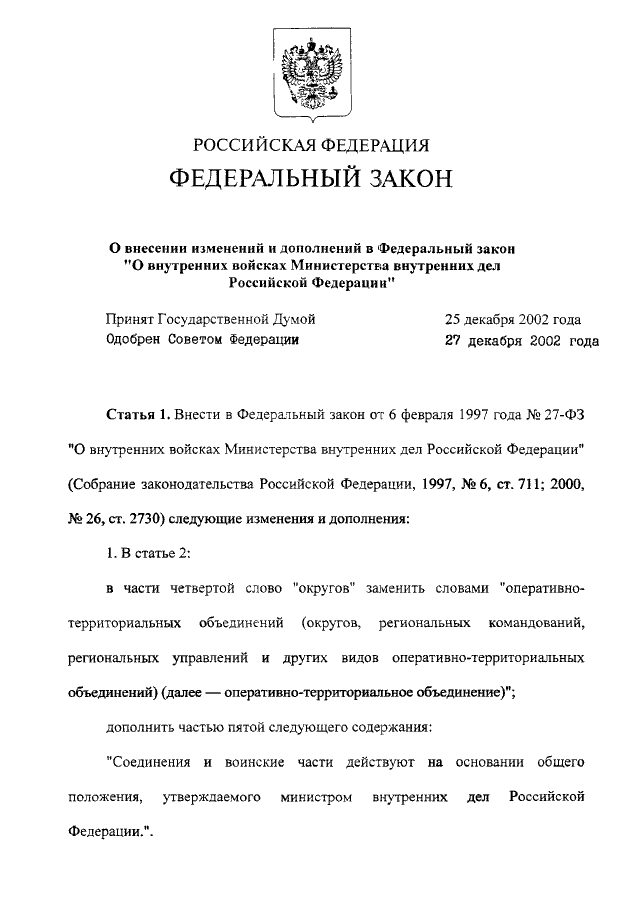 РОССИЙСКАЯ ФЕДЕРАЦИЯ
ФЕДЕРАЛЬНЫЙ ЗАКОН

О внесении изменений и дополнений в Федеральный закон "О внутренних войсках Министерства внутренних дел Российской Федерации"

Принят Государственной Думой 25 декабря 2002 года
Одобрен Советом Федерации 27 декабря 2002 года

Статья 1. Внести в Федеральный закон от 6 февраля 1997 года № 27-ФЗ "О внутренних войсках Министерства внутренних дел Российской Федерации" (Собрание законодательства Российской Федерации, 1997, № 6, ст. 711; 2000, № 26, ст. 2730) следующие изменения и дополнения:

1. В статье 2:

в части четвертой слово "округов" заменить словами "оперативно-территориальных объединений (округов, региональных командований, региональных управлений и других видов оперативно-территориальных объединений) (далее — оперативно-территориальное объединение)";

дополнить частью пятой следующего содержания:

"Соединения и воинские части действуют на основании общего положения, утверждаемого министром внутренних дел Российской Федерации.".